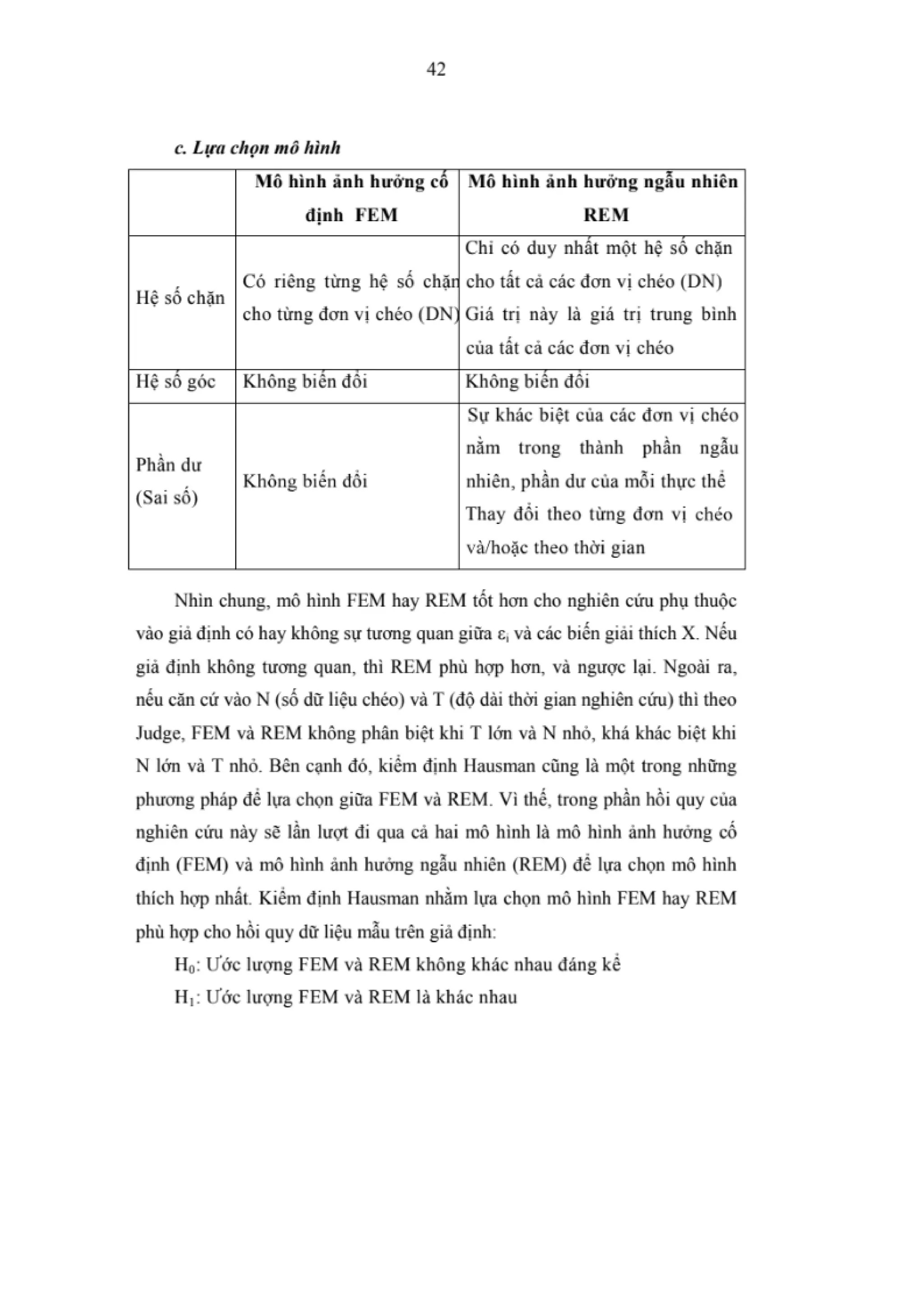 42

c. Lựa chọn mô hình

| | Mô hình ảnh hưởng cố định FEM | Mô hình ảnh hưởng ngẫu nhiên REM |
|---|---|---|
| Hệ số chặn | Có riêng từng hệ số chặn cho từng đơn vị chéo (DN) | Chỉ có duy nhất một hệ số chặn cho tất cả các đơn vị chéo (DN) Giá trị này là giá trị trung bình của tất cả các đơn vị chéo |
| Hệ số góc | Không biến đổi | Không biến đổi |
| Phần dư (Sai số) | Không biến đổi | Sự khác biệt của các đơn vị chéo nằm trong thành phần ngẫu nhiên, phần dư của mỗi thực thể Thay đổi theo từng đơn vị chéo và/hoặc theo thời gian |

Nhìn chung, mô hình FEM hay REM tốt hơn cho nghiên cứu phụ thuộc vào giả định có hay không sự tương quan giữa $\varepsilon_i$ và các biến giải thích X. Nếu giả định không tương quan, thì REM phù hợp hơn, và ngược lại. Ngoài ra, nếu căn cứ vào N (số dữ liệu chéo) và T (độ dài thời gian nghiên cứu) thì theo Judge, FEM và REM không phân biệt khi T lớn và N nhỏ, khá khác biệt khi N lớn và T nhỏ. Bên cạnh đó, kiểm định Hausman cũng là một trong những phương pháp để lựa chọn giữa FEM và REM. Vì thế, trong phần hồi quy của nghiên cứu này sẽ lần lượt đi qua cả hai mô hình là mô hình ảnh hưởng cố định (FEM) và mô hình ảnh hưởng ngẫu nhiên (REM) để lựa chọn mô hình thích hợp nhất. Kiểm định Hausman nhằm lựa chọn mô hình FEM hay REM phù hợp cho hồi quy dữ liệu mẫu trên giả định:

$H_0$: Ước lượng FEM và REM không khác nhau đáng kể

$H_1$: Ước lượng FEM và REM là khác nhau